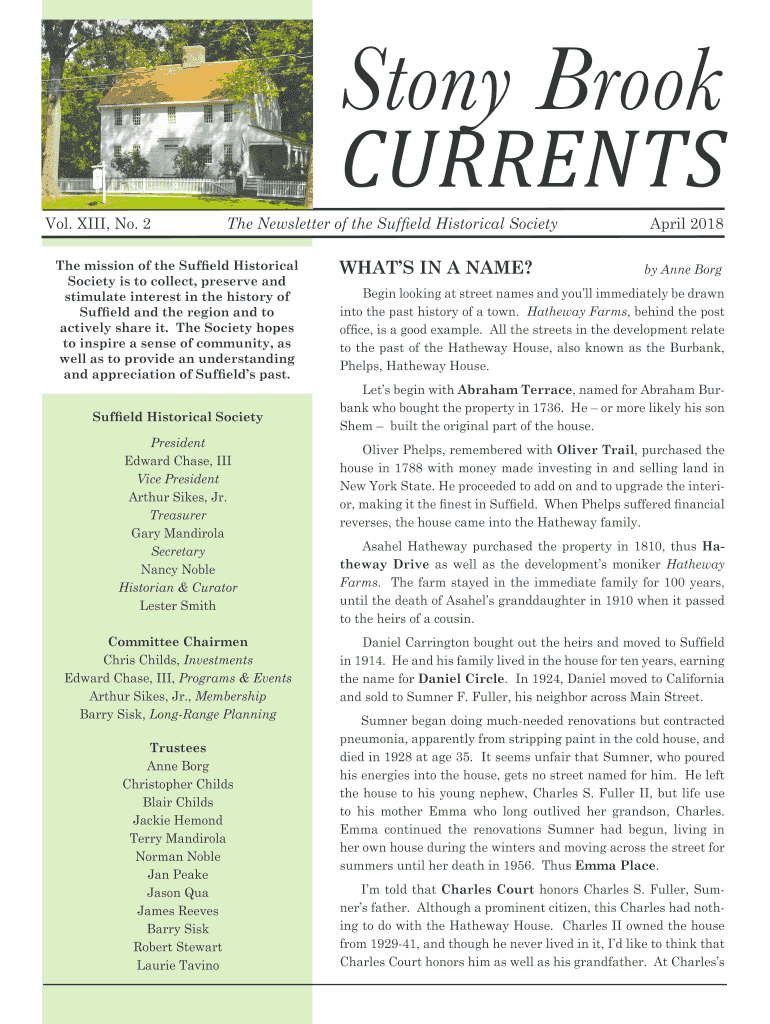 Stony Brook CURRENTS

Vol. XIII, No. 2

The Newsletter of the Suffield Historical Society

April 2018

The mission of the Suffield Historical Society is to collect, preserve and stimulate interest in the history of Suffield and the region and to actively share it. The Society hopes to inspire a sense of community, as well as to provide an understanding and appreciation of Suffield's past.

Suffield Historical Society

President
Edward Chase, III
Vice President
Arthur Sikes, Jr.
Treasurer
Gary Mandirola
Secretary
Nancy Noble
Historian & Curator
Lester Smith

Committee Chairmen
Chris Childs, Investments
Edward Chase, III, Programs & Events
Arthur Sikes, Jr., Membership
Barry Sisk, Long-Range Planning

Trustees
Anne Borg
Christopher Childs
Blair Childs
Jackie Hemond
Terry Mandirola
Norman Noble
Jan Peake
Jason Qua
James Reeves
Barry Sisk
Robert Stewart
Laurie Tavino

WHAT'S IN A NAME?

by Anne Borg

Begin looking at street names and you'll immediately be drawn into the past history of a town. Hatheway Farms, behind the post office, is a good example. All the streets in the development relate to the past of the Hatheway House, also known as the Burbank, Phelps, Hatheway House.

Let's begin with Abraham Terrace, named for Abraham Burbank who bought the property in 1736. He – or more likely his son Shem – built the original part of the house.

Oliver Phelps, remembered with Oliver Trail, purchased the house in 1788 with money made investing in and selling land in New York State. He proceeded to add on and to upgrade the interior, making it the finest in Suffield. When Phelps suffered financial reverses, the house came into the Hatheway family.

Asahel Hatheway purchased the property in 1810, thus Hatheway Drive as well as the development's moniker Hatheway Farms. The farm stayed in the immediate family for 100 years, until the death of Asahel's granddaughter in 1910 when it passed to the heirs of a cousin.

Daniel Carrington bought out the heirs and moved to Suffield in 1914. He and his family lived in the house for ten years, earning the name for Daniel Circle. In 1924, Daniel moved to California and sold to Sumner F. Fuller, his neighbor across Main Street.

Sumner began doing much-needed renovations but contracted pneumonia, apparently from stripping paint in the cold house, and died in 1928 at age 35. It seems unfair that Sumner, who poured his energies into the house, gets no street named for him. He left the house to his young nephew, Charles S. Fuller II, but life use to his mother Emma who long outlived her grandson, Charles. Emma continued the renovations Sumner had begun, living in her own house during the winters and moving across the street for summers until her death in 1956. Thus Emma Place.

I'm told that Charles Court honors Charles S. Fuller, Sumner's father. Although a prominent citizen, this Charles had nothing to do with the Hatheway House. Charles II owned the house from 1929-41, and though he never lived in it, I'd like to think that Charles Court honors him as well as his grandfather. At Charles's